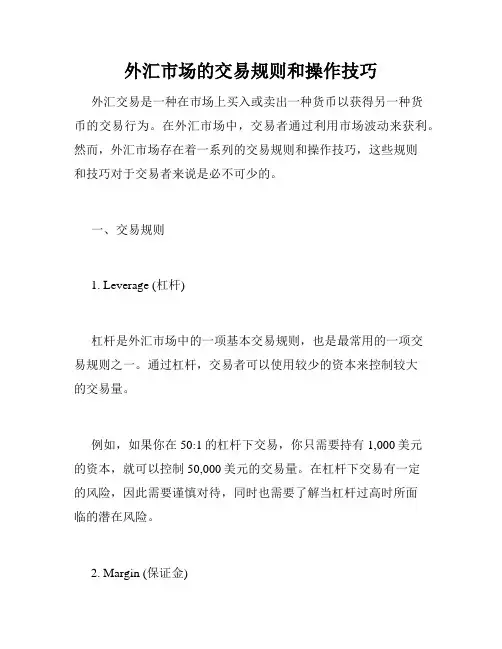 外汇市场的交易规则和操作技巧

外汇交易是一种在市场上买入或卖出一种货币以获得另一种货币的交易行为。在外汇市场中，交易者通过利用市场波动来获利。然而，外汇市场存在着一系列的交易规则和操作技巧，这些规则和技巧对于交易者来说是必不可少的。

一、交易规则

1. Leverage (杠杆)

杠杆是外汇市场中的一项基本交易规则，也是最常用的一项交易规则之一。通过杠杆，交易者可以使用较少的资本来控制较大的交易量。

例如，如果你在 50:1 的杠杆下交易，你只需要持有 1,000 美元的资本，就可以控制 50,000 美元的交易量。在杠杆下交易有一定的风险，因此需要谨慎对待，同时也需要了解当杠杆过高时所面临的潜在风险。

2. Margin (保证金)